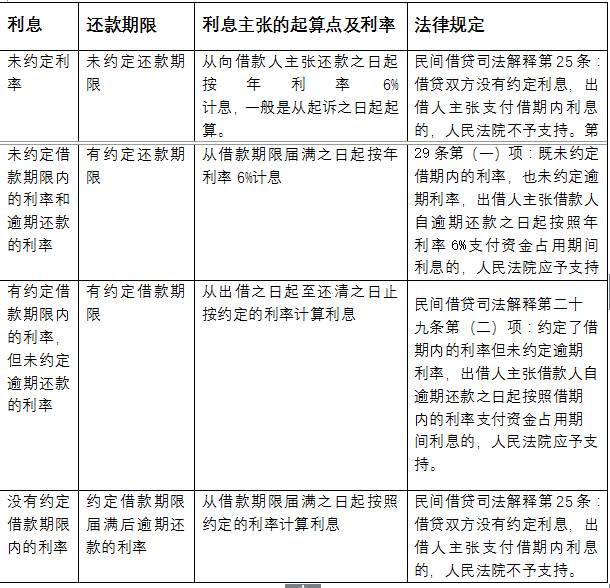 | 利息 | 还款期限 | 利息主张的起算点及利率 | 法律规定 |
|---|---|---|---|
| 未约定利率 | 未约定还款期限 | 从向借款人主张还款之日起按年利率6%计息，一般是从起诉之日起起算。 | 民间借贷司法解释第25条：借贷双方没有约定利息，出借人主张支付借期内利息的，人民法院不予支持。第 |
| 未约定借款期限内的利率和逾期还款的利率 | 有约定还款期限 | 从借款期限届满之日起按年利率6%计息 | 29条第（一）项：既未约定借期内的利率，也未约定逾期利率，出借人主张借款人自逾期还款之日起按照年利率6%支付资金占用期间利息的，人民法院应予支持 |
| 有约定借款期限内的利率，但未约定逾期还款的利率 | 有约定借款期限 | 从出借之日起至还清之日止按约定的利率计算利息 | 民间借贷司法解释第二十九条第（二）项：约定了借期内的利率但未约定逾期利率，出借人主张借款人自逾期还款之日起按照借期内的利率支付资金占用期间利息的，人民法院应予支持。 |
| 没有约定借款期限内的利率 | 约定借款期限届满后逾期还款的利率 | 从借款期限届满之日起按照约定的利率计算利息 | 民间借贷司法解释第25条：借贷双方没有约定利息，出借人主张支付借期内利息的，人民法院不予支持。 |